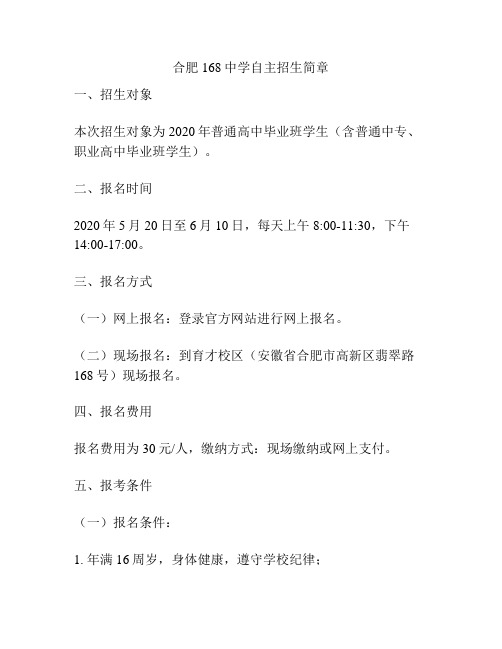 合肥 168 中学自主招生简章

一、招生对象

本次招生对象为 2020 年普通高中毕业班学生（含普通中专、职业高中毕业班学生）。

二、报名时间

2020 年 5 月 20 日至 6 月 10 日，每天上午 8:00-11:30，下午 14:00-17:00。

三、报名方式

（一）网上报名：登录官方网站进行网上报名。

（二）现场报名：到育才校区（安徽省合肥市高新区翡翠路 168 号）现场报名。

四、报名费用

报名费用为 30 元/人，缴纳方式：现场缴纳或网上支付。

五、报考条件

（一）报名条件：

1. 年满 16 周岁，身体健康，遵守学校纪律；